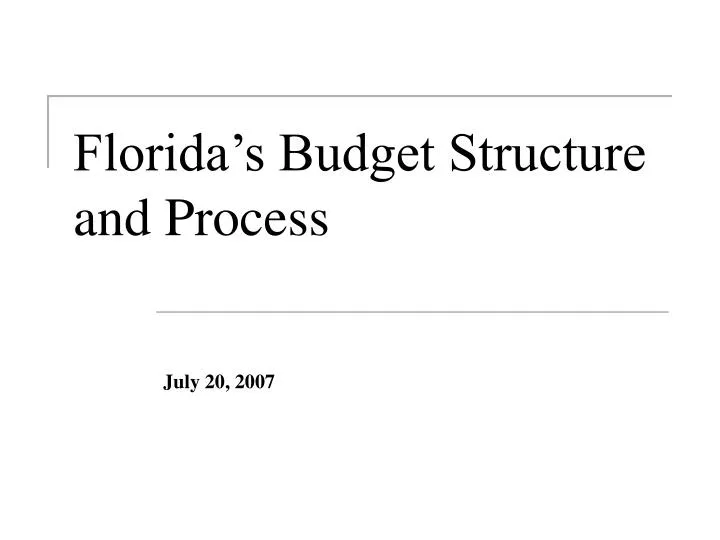 Florida’s Budget Structure and Process

July 20, 2007